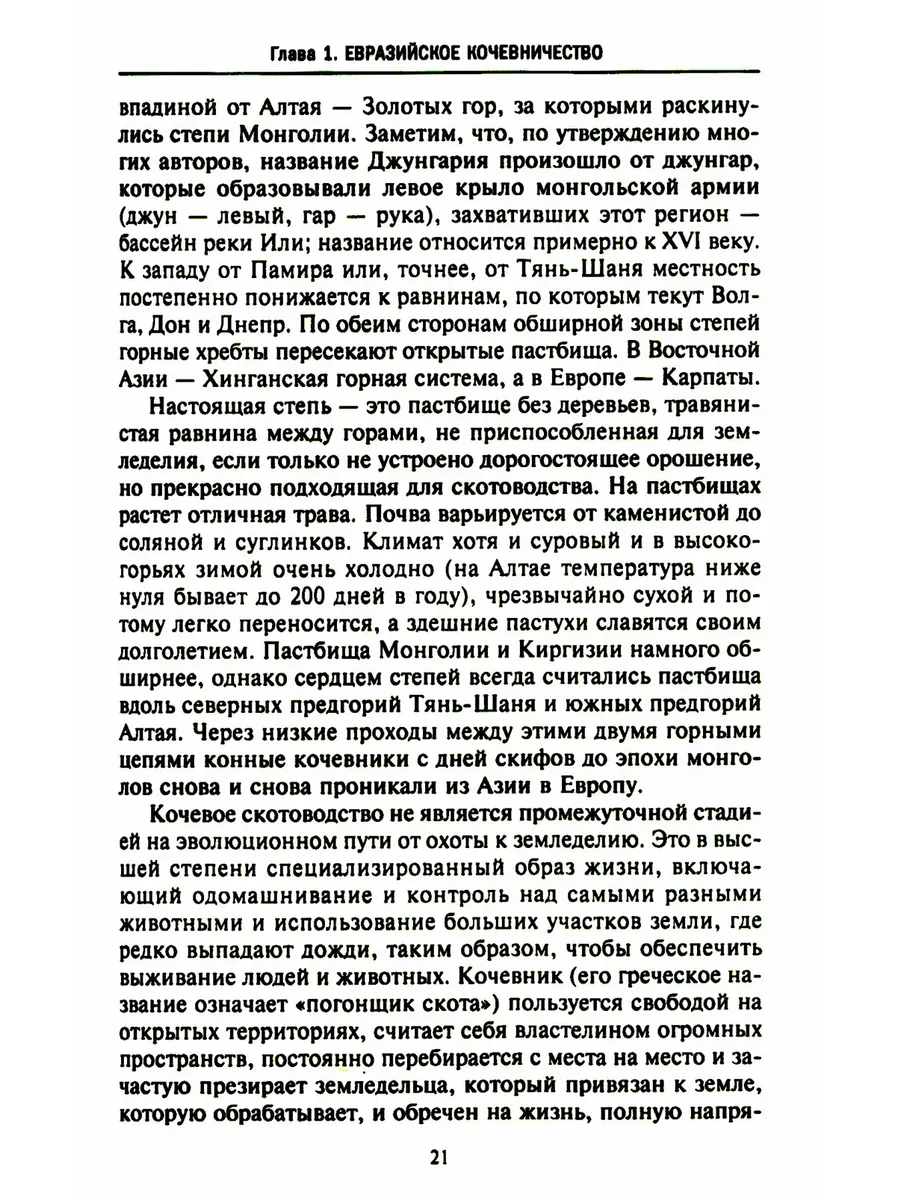 Глава 1. ЕВРАЗИЙСКОЕ КОЧЕВНИЧЕСТВО

впадиной от Алтая — Золотых гор, за которыми раскинулись степи Монголии. Заметим, что, по утверждению многих авторов, название Джунгария произошло от джунгар, которые образовывали левое крыло монгольской армии (джун — левый, гар — рука), захвативших этот регион — бассейн реки Или; название относится примерно к XVI веку. К западу от Памира или, точнее, от Тянь-Шаня местность постепенно понижается к равнинам, по которым текут Волга, Дон и Днепр. По обеим сторонам обширной зоны степей горные хребты пересекают открытые пастбища. В Восточной Азии — Хинганская горная система, а в Европе — Карпаты.

Настоящая степь — это пастбище без деревьев, травянистая равнина между горами, не приспособленная для земледелия, если только не устроено дорогостоящее орошение, но прекрасно подходящая для скотоводства. На пастбищах растет отличная трава. Почва варьируется от каменистой до соляной и суглинков. Климат хотя и суровый и в высокогорьях зимой очень холодно (на Алтае температура ниже нуля бывает до 200 дней в году), чрезвычайно сухой и потому легко переносится, а здешние пастухи славятся своим долголетием. Пастбища Монголии и Киргизии намного обширнее, однако сердцем степей всегда считались пастбища вдоль северных предгорий Тянь-Шаня и южных предгорий Алтая. Через низкие проходы между этими двумя горными цепями конные кочевники с дней скифов до эпохи монголов снова и снова проникали из Азии в Европу.

Кочевое скотоводство не является промежуточной стадией на эволюционном пути от охоты к земледелию. Это в высшей степени специализированный образ жизни, включающий одомашнивание и контроль над самыми разными животными и использование больших участков земли, где редко выпадают дожди, таким образом, чтобы обеспечить выживание людей и животных. Кочевник (его греческое название означает «погонщик скота») пользуется свободой на открытых территориях, считает себя властелином огромных пространств, постоянно перебирается с места на место и зачастую презирает земледельца, который привязан к земле, которую обрабатывает, и обречен на жизнь, полную напря-

21